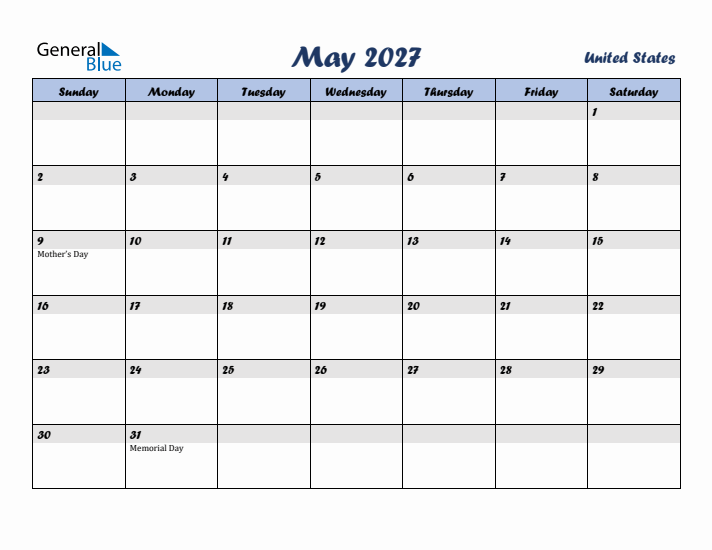 General Blue

May 2027

United States

| Sunday | Monday | Tuesday | Wednesday | Thursday | Friday | Saturday |
|---|---|---|---|---|---|---|
| | | | | | | 1 |
| 2 | 3 | 4 | 5 | 6 | 7 | 8 |
| 9 Mother's Day | 10 | 11 | 12 | 13 | 14 | 15 |
| 16 | 17 | 18 | 19 | 20 | 21 | 22 |
| 23 | 24 | 25 | 26 | 27 | 28 | 29 |
| 30 | 31 Memorial Day | | | | | |